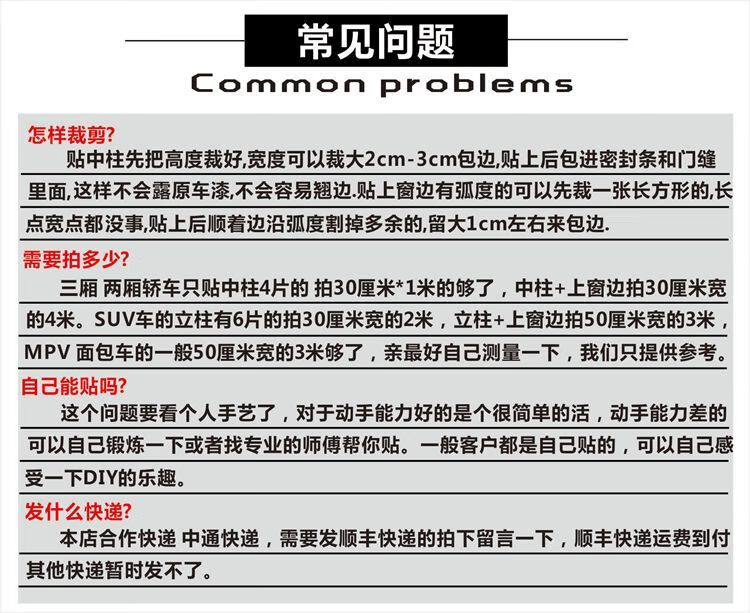 常见问题
Common problems

怎样裁剪?
贴中柱先把高度裁好,宽度可以裁大2cm-3cm包边,贴上后包进密封条和门缝里面,这样不会露原车漆,不会容易翘边.贴上窗边有弧度的可以先裁一张长方形的,长点宽点都没事,贴上后顺着边沿弧度割掉多余的,留大1cm左右来包边.

需要拍多少?
三厢 两厢轿车只贴中柱4片的 拍30厘米*1米的够了，中柱+上窗边拍30厘米宽的4米。SUV车的立柱有6片的拍30厘米宽的2米，立柱+上窗边拍50厘米宽的3米，MPV 面包车的一般50厘米宽的3米够了，亲最好自己测量一下，我们只提供参考。

自己能贴吗?
这个问题要看个人手艺了，对于动手能力好的是个很简单的活，动手能力差的可以自己锻炼一下或者找专业的师傅帮你贴。一般客户都是自己贴的，可以自己感受一下DIY的乐趣。

发什么快递?
本店合作快递 中通快递，需要发顺丰快递的拍下留言一下，顺丰快递运费到付其他快递暂时发不了。